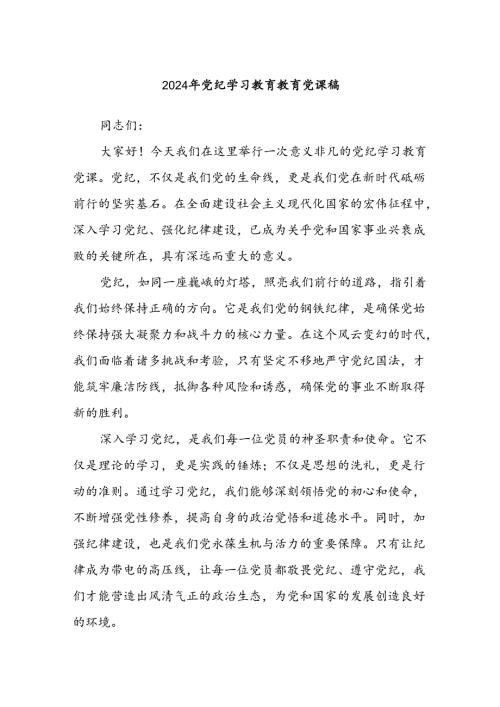 2024年党纪学习教育教育党课稿

同志们：

大家好！今天我们在这里举行一次意义非凡的党纪学习教育党课。党纪，不仅是我们党的生命线，更是我们党在新时代砥砺前行的坚实基石。在全面建设社会主义现代化国家的宏伟征程中，深入学习党纪、强化纪律建设，已成为关乎党和国家事业兴衰成败的关键所在，具有深远而重大的意义。

党纪，如同一座巍峨的灯塔，照亮我们前行的道路，指引着我们始终保持正确的方向。它是我们党的钢铁纪律，是确保党始终保持强大凝聚力和战斗力的核心力量。在这个风云变幻的时代，我们面临着诸多挑战和考验，只有坚定不移地严守党纪国法，才能筑牢廉洁防线，抵御各种风险和诱惑，确保党的事业不断取得新的胜利。

深入学习党纪，是我们每一位党员的神圣职责和使命。它不仅是理论的学习，更是实践的锤炼；不仅是思想的洗礼，更是行动的准则。通过学习党纪，我们能够深刻领悟党的初心和使命，不断增强党性修养，提高自身的政治觉悟和道德水平。同时，加强纪律建设，也是我们党永葆生机与活力的重要保障。只有让纪律成为带电的高压线，让每一位党员都敬畏党纪、遵守党纪，我们才能营造出风清气正的政治生态，为党和国家的发展创造良好的环境。